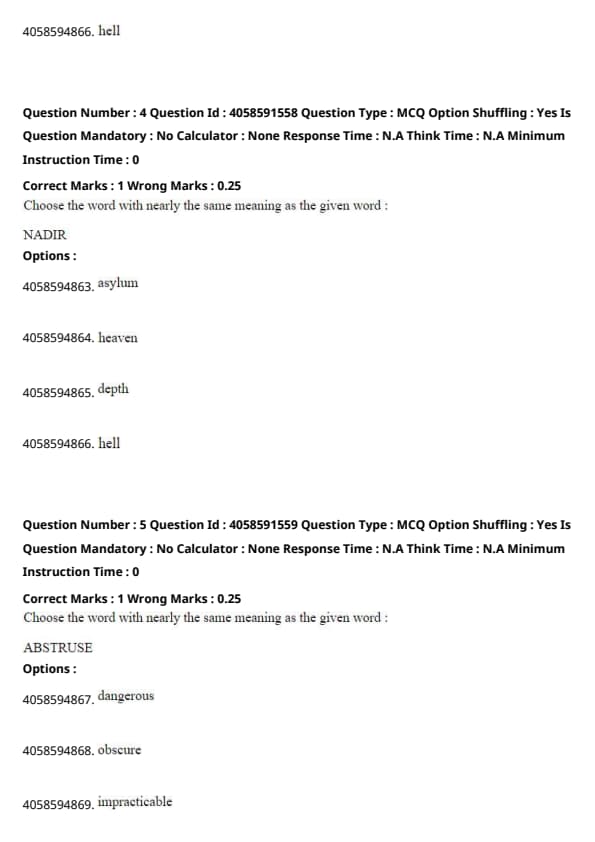 4058594866. hell

Question Number : 4 Question Id : 4058591558 Question Type : MCQ Option Shuffling : Yes Is Question Mandatory : No Calculator : None Response Time : N.A Think Time : N.A Minimum Instruction Time : 0

Correct Marks : 1 Wrong Marks : 0.25

Choose the word with nearly the same meaning as the given word :

NADIR

Options :

4058594863. asylum

4058594864. heaven

4058594865. depth

4058594866. hell

Question Number : 5 Question Id : 4058591559 Question Type : MCQ Option Shuffling : Yes Is Question Mandatory : No Calculator : None Response Time : N.A Think Time : N.A Minimum Instruction Time : 0

Correct Marks : 1 Wrong Marks : 0.25

Choose the word with nearly the same meaning as the given word :

ABSTRUSE

Options :

4058594867. dangerous

4058594868. obscure

4058594869. impracticable